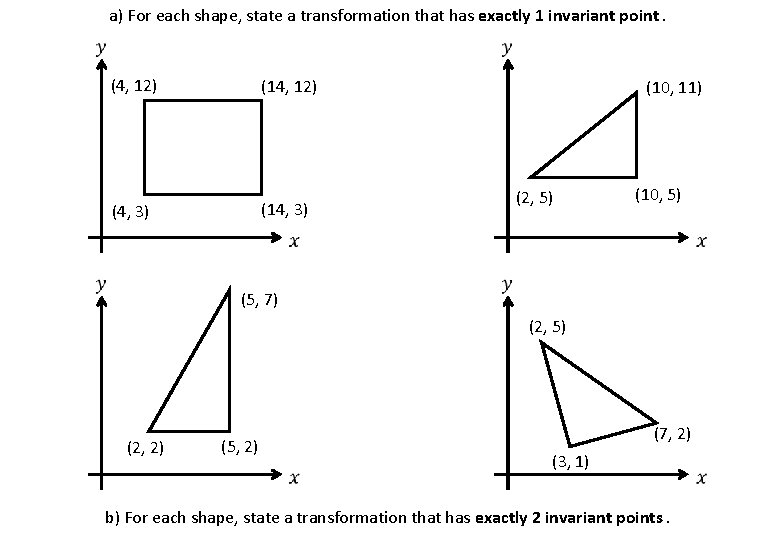 a) For each shape, state a transformation that has **exactly 1 invariant point**.

$y$

(4, 12)

(14, 12)

(4, 3)

(14, 3)

$x$

$y$

(10, 11)

(2, 5)

(10, 5)

$x$

$y$

(5, 7)

(2, 2)

(5, 2)

$x$

$y$

(2, 5)

(7, 2)

(3, 1)

$x$

b) For each shape, state a transformation that has **exactly 2 invariant points**.